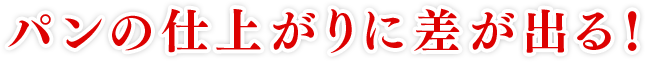 パンの仕上がりに差が出る！